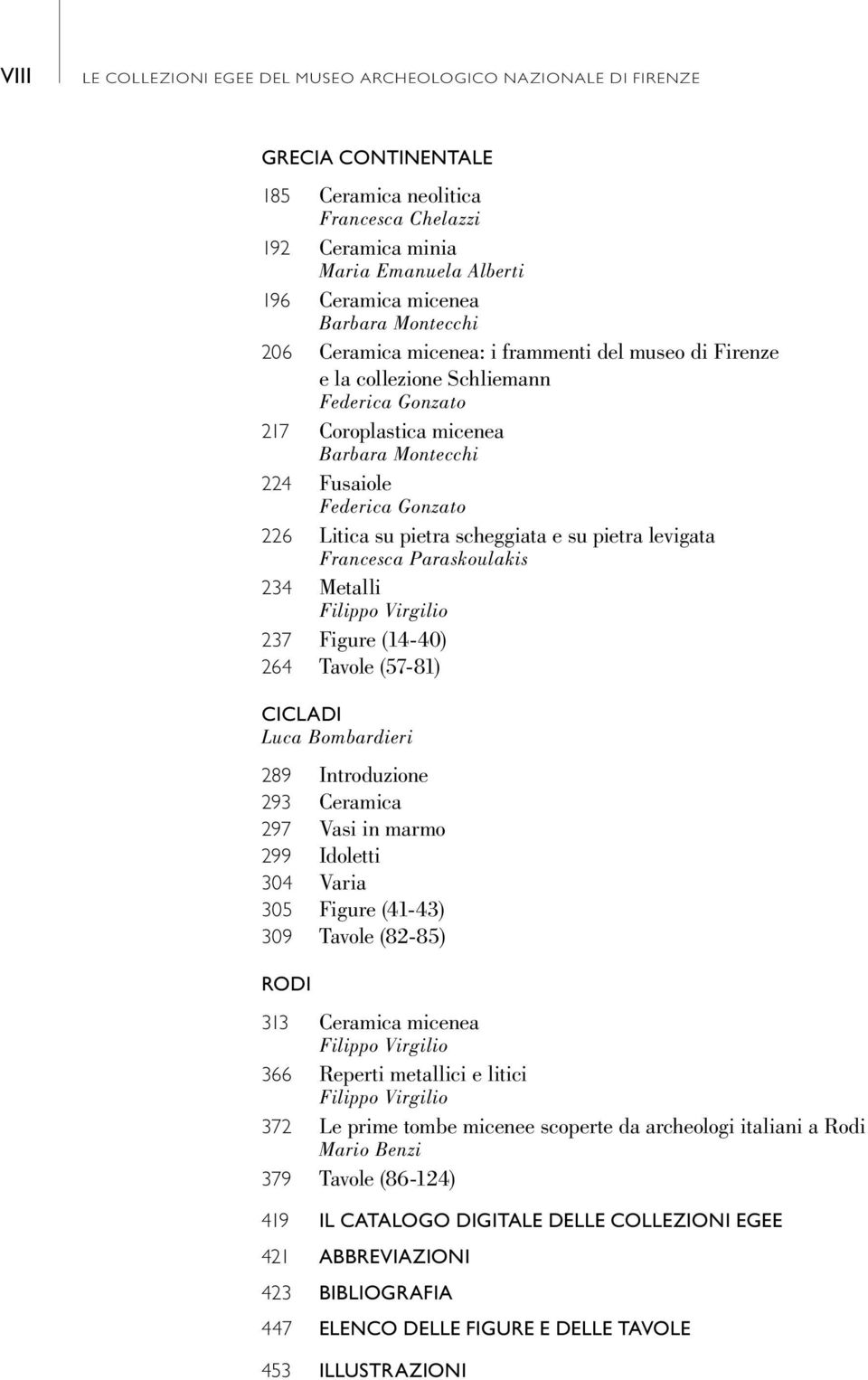 VIII LE COLLEZIONI EGEE DEL MUSEO ARCHEOLOGICO NAZIONALE DI FIRENZE

GRECIA CONTINENTALE

185 Ceramica neolitica
Francesca Chelazzi

192 Ceramica minia
Maria Emanuela Alberti

196 Ceramica micenea
Barbara Montecchi

206 Ceramica micenea: i frammenti del museo di Firenze e la collezione Schliemann
Federica Gonzato

217 Coroplastica micenea
Barbara Montecchi

224 Fusaiole
Federica Gonzato

226 Litica su pietra scheggiata e su pietra levigata
Francesca Paraskoulakis

234 Metalli
Filippo Virgilio

237 Figure (14-40)

264 Tavole (57-81)

CICLADI
Luca Bombardieri

289 Introduzione

293 Ceramica

297 Vasi in marmo

299 Idoletti

304 Varia

305 Figure (41-43)

309 Tavole (82-85)

RODI

313 Ceramica micenea
Filippo Virgilio

366 Reperti metallici e litici
Filippo Virgilio

372 Le prime tombe micenee scoperte da archeologi italiani a Rodi
Mario Benzi

379 Tavole (86-124)

419 IL CATALOGO DIGITALE DELLE COLLEZIONI EGEE

421 ABBREVIAZIONI

423 BIBLIOGRAFIA

447 ELENCO DELLE FIGURE E DELLE TAVOLE

453 ILLUSTRAZIONI